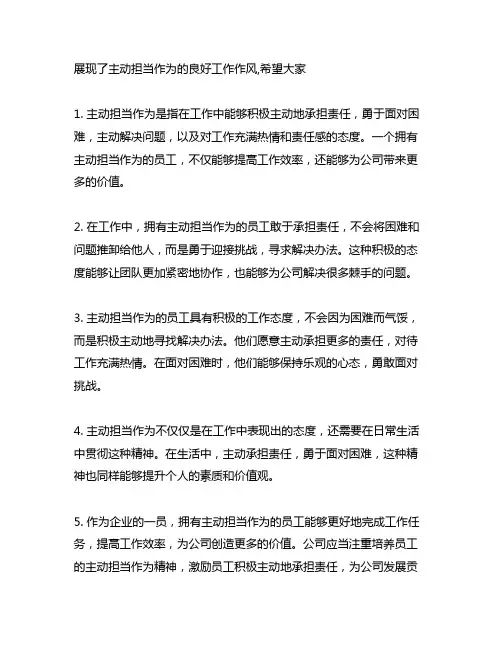 展现了主动担当作为的良好工作作风,希望大家

1. 主动担当作为是指在工作中能够积极主动地承担责任，勇于面对困难，主动解决问题，以及对工作充满热情和责任感的态度。一个拥有主动担当作为的员工，不仅能够提高工作效率，还能够为公司带来更多的价值。

2. 在工作中，拥有主动担当作为的员工敢于承担责任，不会将困难和问题推卸给他人，而是勇于迎接挑战，寻求解决办法。这种积极的态度能够让团队更加紧密地协作，也能够为公司解决很多棘手的问题。

3. 主动担当作为的员工具有积极的工作态度，不会因为困难而气馁，而是积极主动地寻找解决办法。他们愿意主动承担更多的责任，对待工作充满热情。在面对困难时，他们能够保持乐观的心态，勇敢面对挑战。

4. 主动担当作为不仅仅是在工作中表现出的态度，还需要在日常生活中贯彻这种精神。在生活中，主动承担责任，勇于面对困难，这种精神也同样能够提升个人的素质和价值观。

5. 作为企业的一员，拥有主动担当作为的员工能够更好地完成工作任务，提高工作效率，为公司创造更多的价值。公司应当注重培养员工的主动担当作为精神，激励员工积极主动地承担责任，为公司发展贡